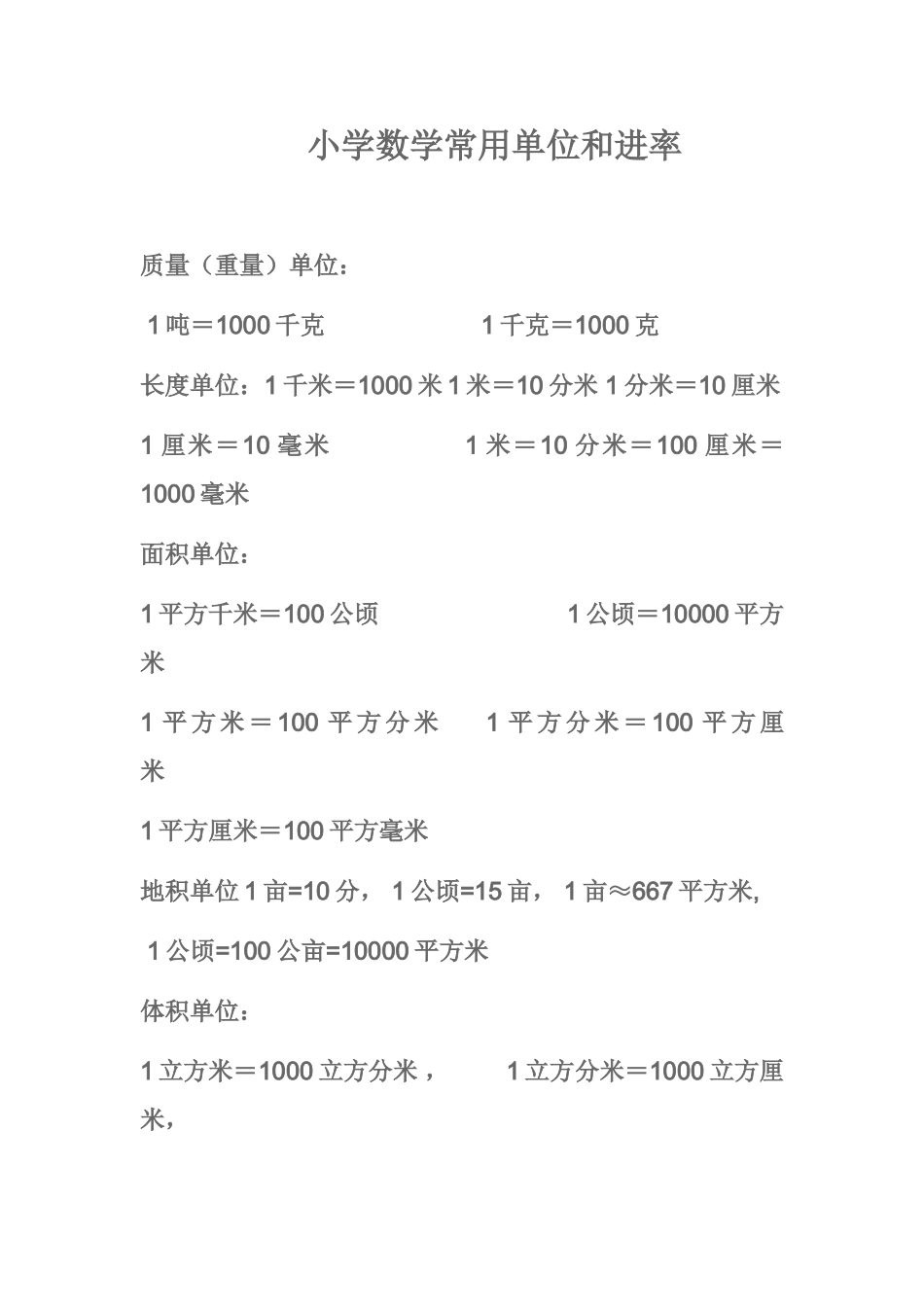 小学数学常用单位和进率

质量（重量）单位：

1吨＝1000千克　　1千克＝1000克

长度单位：1千米＝1000米 1米＝10分米 1分米＝10厘米

1厘米＝10毫米　　1米＝10分米＝100厘米＝1000毫米

面积单位：

1平方千米＝100公顷　　1公顷＝10000平方米

1平方米＝100平方分米　　1平方分米＝100平方厘米

1平方厘米＝100平方毫米

地积单位 1亩=10分， 1公顷=15亩， 1亩≈667平方米,

1公顷=100公亩=10000平方米

体积单位：

1立方米＝1000立方分米，　　1立方分米＝1000立方厘米，